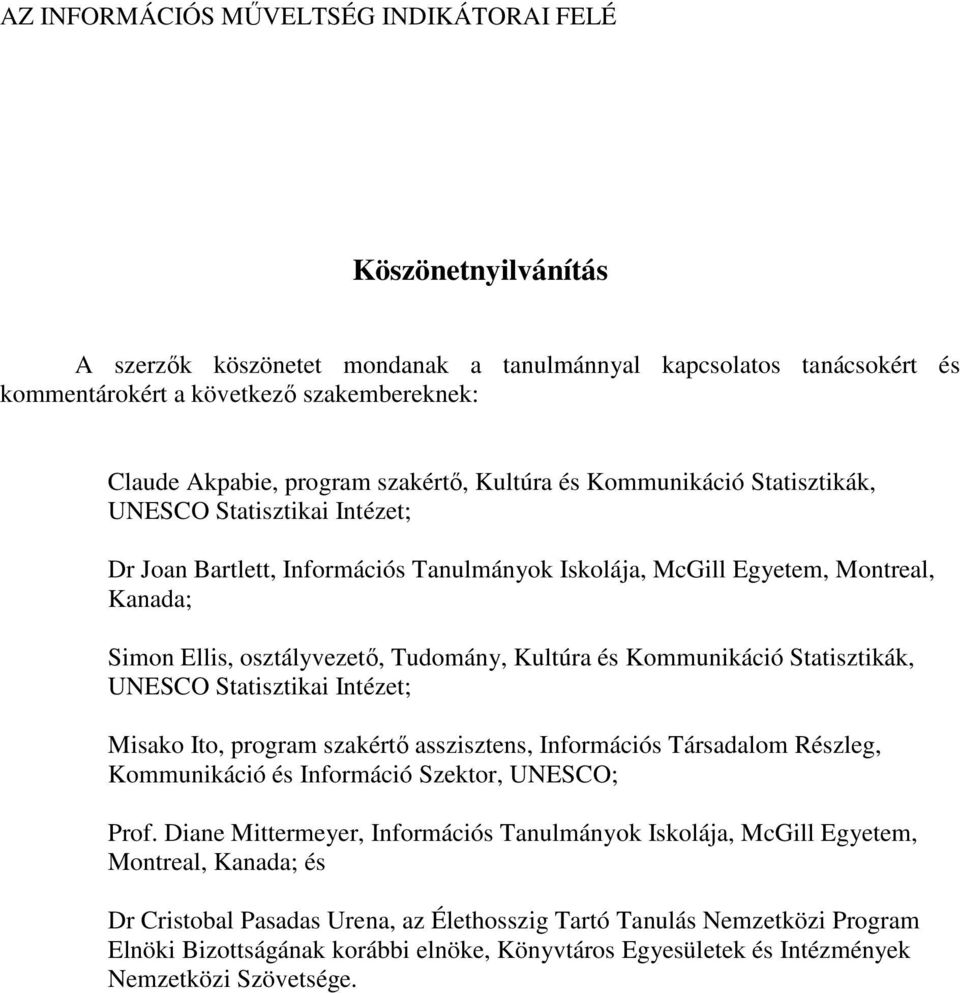 AZ INFORMÁCIÓS MŰVELTSÉG INDIKÁTORAI FELÉ

Köszönetnyilvánítás

A szerzők köszönetet mondanak a tanulmánnyal kapcsolatos tanácsokért és kommentárokért a következő szakembereknek:

Claude Akpabie, program szakértő, Kultúra és Kommunikáció Statisztikák, UNESCO Statisztikai Intézet;

Dr Joan Bartlett, Információs Tanulmányok Iskolája, McGill Egyetem, Montreal, Kanada;

Simon Ellis, osztályvezető, Tudomány, Kultúra és Kommunikáció Statisztikák, UNESCO Statisztikai Intézet;

Misako Ito, program szakértő asszisztens, Információs Társadalom Részleg, Kommunikáció és Információ Szektor, UNESCO;

Prof. Diane Mittermeyer, Információs Tanulmányok Iskolája, McGill Egyetem, Montreal, Kanada; és

Dr Cristobal Pasadas Urena, az Élethosszig Tartó Tanulás Nemzetközi Program Elnöki Bizottságának korábbi elnöke, Könyvtáros Egyesületek és Intézmények Nemzetközi Szövetsége.